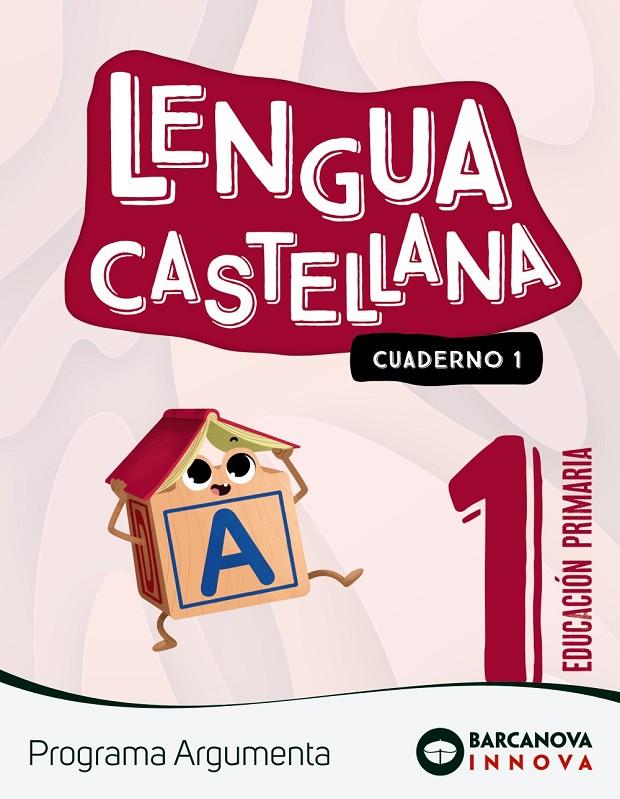 LENGUA CASTELLANA

CUADERNO 1

A

1

EDUCACIÓN PRIMARIA

Programa Argumenta

BARCANOVA INNOVA